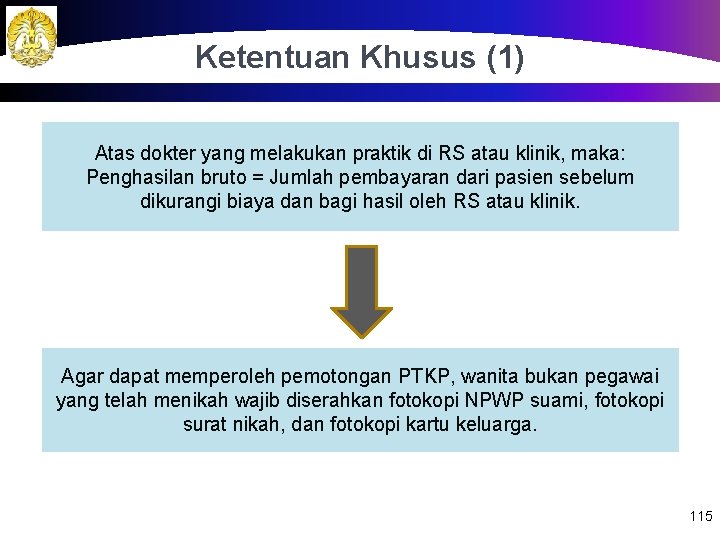 Ketentuan Khusus (1)

Atas dokter yang melakukan praktik di RS atau klinik, maka: Penghasilan bruto = Jumlah pembayaran dari pasien sebelum dikurangi biaya dan bagi hasil oleh RS atau klinik.

Agar dapat memperoleh pemotongan PTKP, wanita bukan pegawai yang telah menikah wajib diserahkan fotokopi NPWP suami, fotokopi surat nikah, dan fotokopi kartu keluarga.

115